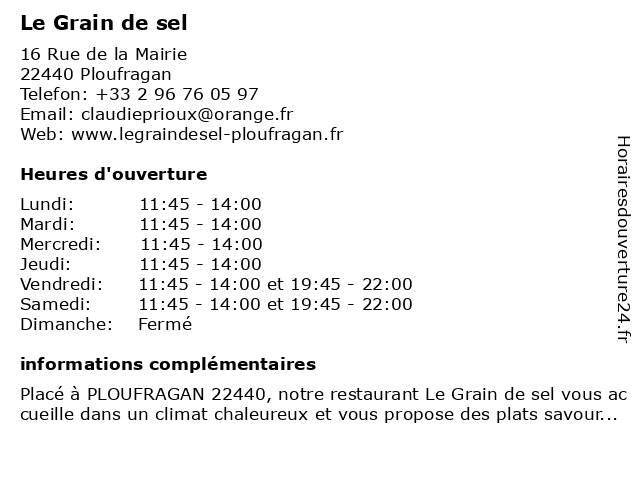 Le Grain de sel

16 Rue de la Mairie
22440 Ploufragan
Telefon: +33 2 96 76 05 97
Email: claudieprioux@orange.fr
Web: www.legraindesel-ploufragan.fr

Heures d'ouverture

| | |
|---|---|
| Lundi: | 11:45 - 14:00 |
| Mardi: | 11:45 - 14:00 |
| Mercredi: | 11:45 - 14:00 |
| Jeudi: | 11:45 - 14:00 |
| Vendredi: | 11:45 - 14:00 et 19:45 - 22:00 |
| Samedi: | 11:45 - 14:00 et 19:45 - 22:00 |
| Dimanche: | Fermé |

informations complémentaires

Placé à PLOUFRAGAN 22440, notre restaurant Le Grain de sel vous ac cueille dans un climat chaleureux et vous propose des plats savour...

Horairesdouverture24.fr